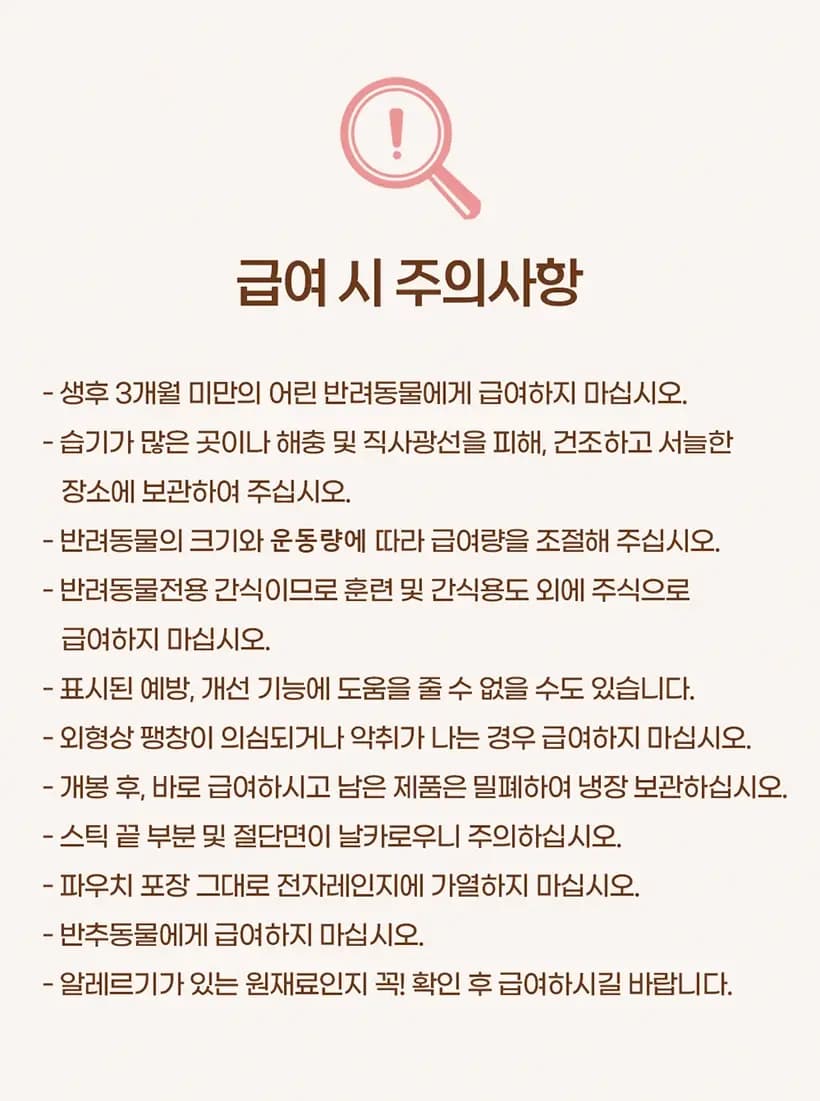 !

급여 시 주의사항

- 생후 3개월 미만의 어린 반려동물에게 급여하지 마십시오.
- 습기가 많은 곳이나 해충 및 직사광선을 피해, 건조하고 서늘한 장소에 보관하여 주십시오.
- 반려동물의 크기와 운동량에 따라 급여량을 조절해 주십시오.
- 반려동물전용 간식이므로 훈련 및 간식용도 외에 주식으로 급여하지 마십시오.
- 표시된 예방, 개선 기능에 도움을 줄 수 없을 수도 있습니다.
- 외형상 팽창이 의심되거나 악취가 나는 경우 급여하지 마십시오.
- 개봉 후, 바로 급여하시고 남은 제품은 밀폐하여 냉장 보관하십시오.
- 스틱 끝 부분 및 절단면이 날카로우니 주의하십시오.
- 파우치 포장 그대로 전자레인지에 가열하지 마십시오.
- 반추동물에게 급여하지 마십시오.
- 알레르기가 있는 원재료인지 꼭! 확인 후 급여하시길 바랍니다.